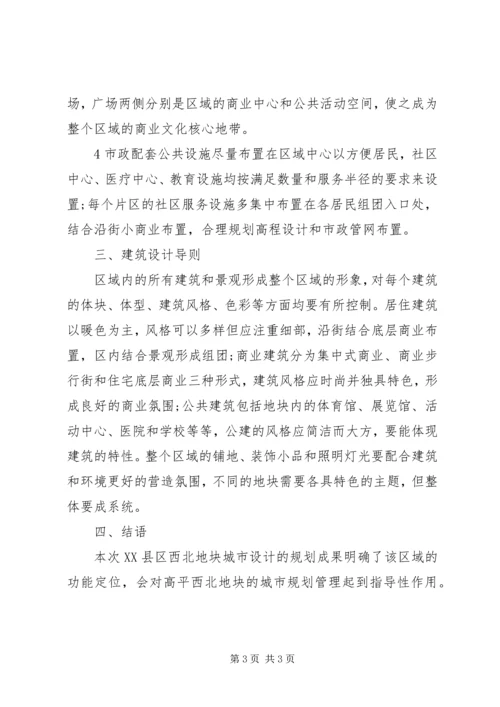 场，广场两侧分别是区域的商业中心和公共活动空间，使之成为整个区域的商业文化核心地带。

4 市政配套公共设施尽量布置在区域中心以方便居民，社区中心、医疗中心、教育设施均按满足数量和服务半径的要求来设置;每个片区的社区服务设施多集中布置在各居民组团入口处，结合沿街小商业布置，合理规划高程设计和市政管网布置。

三、建筑设计导则

区域内的所有建筑和景观形成整个区域的形象，对每个建筑的体块、体型、建筑风格、色彩等方面均要有所控制。居住建筑以暖色为主，风格可以多样但应注重细部，沿街结合底层商业布置，区内结合景观形成组团;商业建筑分为集中式商业、商业步行街和住宅底层商业三种形式，建筑风格应时尚并独具特色，形成良好的商业氛围;公共建筑包括地块内的体育馆、展览馆、活动中心、医院和学校等等，公建的风格应简洁而大方，要能体现建筑的特性。整个区域的铺地、装饰小品和照明灯光要配合建筑和环境更好的营造氛围，不同的地块需要各具特色的主题，但整体要成系统。

四、结语

本次 XX 县区西北地块城市设计的规划成果明确了该区域的功能定位，会对高平西北地块的城市规划管理起到指导性作用。

第 3 页 共 3 页